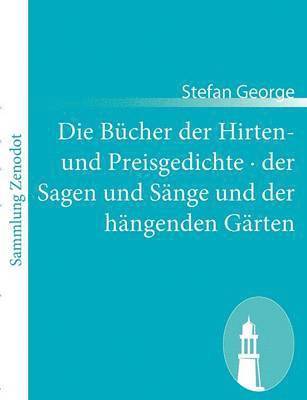 Sammlung Zenodot

Stefan George

Die Bücher der Hirten- und Preisgedichte · der Sagen und Sänge und der hängenden Gärten